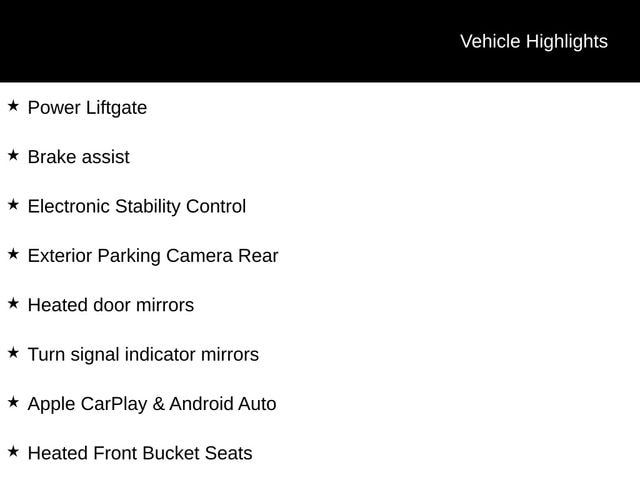 Vehicle Highlights

★ Power Liftgate

★ Brake assist

★ Electronic Stability Control

★ Exterior Parking Camera Rear

★ Heated door mirrors

★ Turn signal indicator mirrors

★ Apple CarPlay & Android Auto

★ Heated Front Bucket Seats